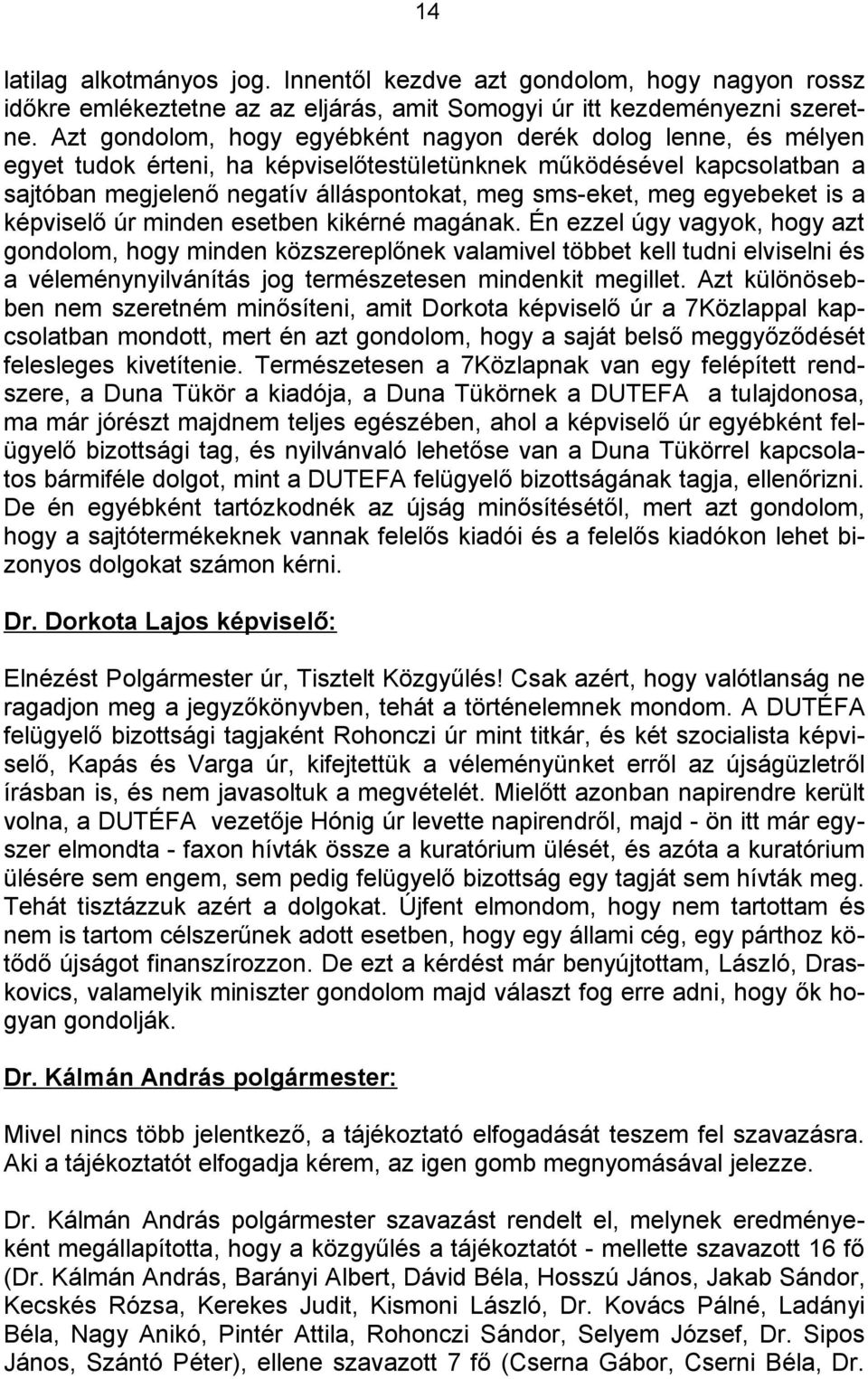 14

latilag alkotmányos jog. Innentől kezdve azt gondolom, hogy nagyon rossz időkre emlékeztetne az az eljárás, amit Somogyi úr itt kezdeményezni szeretne. Azt gondolom, hogy egyébként nagyon derék dolog lenne, és mélyen egyet tudok érteni, ha képviselőtestületünknek működésével kapcsolatban a sajtóban megjelenő negatív álláspontokat, meg sms-eket, meg egyebeket is a képviselő úr minden esetben kikérné magának. Én ezzel úgy vagyok, hogy azt gondolom, hogy minden közszereplőnek valamivel többet kell tudni elviselni és a véleménynyilvánítás jog természetesen mindenkit megillet. Azt különösebben nem szeretném minősíteni, amit Dorkota képviselő úr a 7Közlappal kapcsolatban mondott, mert én azt gondolom, hogy a saját belső meggyőződését felesleges kivetítenie. Természetesen a 7Közlapnak van egy felépített rendszere, a Duna Tükör a kiadója, a Duna Tükörnek a DUTEFA a tulajdonosa, ma már jórészt majdnem teljes egészében, ahol a képviselő úr egyébként felügyelő bizottsági tag, és nyilvánvaló lehetőse van a Duna Tükörrel kapcsolatos bármiféle dolgot, mint a DUTEFA felügyelő bizottságának tagja, ellenőrizni. De én egyébként tartózkodnék az újság minősítésétől, mert azt gondolom, hogy a sajtótermékeknek vannak felelős kiadói és a felelős kiadókon lehet bizonyos dolgokat számon kérni.

Dr. Dorkota Lajos képviselő:

Elnézést Polgármester úr, Tisztelt Közgyűlés! Csak azért, hogy valótlanság ne ragadjon meg a jegyzőkönyvben, tehát a történelemnek mondom. A DUTÉFA felügyelő bizottsági tagjaként Rohonczi úr mint titkár, és két szocialista képviselő, Kapás és Varga úr, kifejtettük a véleményünket erről az újságüzletről írásban is, és nem javasoltuk a megvételét. Mielőtt azonban napirendre került volna, a DUTÉFA vezetője Hónig úr levette napirendről, majd - ön itt már egyszer elmondta - faxon hívták össze a kuratórium ülését, és azóta a kuratórium ülésére sem engem, sem pedig felügyelő bizottság egy tagját sem hívták meg. Tehát tisztázzuk azért a dolgokat. Újfent elmondom, hogy nem tartottam és nem is tartom célszerűnek adott esetben, hogy egy állami cég, egy párthoz kötődő újságot finanszírozzon. De ezt a kérdést már benyújtottam, László, Draskovics, valamelyik miniszter gondolom majd választ fog erre adni, hogy ők hogyan gondolják.

Dr. Kálmán András polgármester:

Mivel nincs több jelentkező, a tájékoztató elfogadását teszem fel szavazásra. Aki a tájékoztatót elfogadja kérem, az igen gomb megnyomásával jelezze.

Dr. Kálmán András polgármester szavazást rendelt el, melynek eredményeként megállapította, hogy a közgyűlés a tájékoztatót - mellette szavazott 16 fő (Dr. Kálmán András, Barányi Albert, Dávid Béla, Hosszú János, Jakab Sándor, Kecskés Rózsa, Kerekes Judit, Kismoni László, Dr. Kovács Pálné, Ladányi Béla, Nagy Anikó, Pintér Attila, Rohonczi Sándor, Selyem József, Dr. Sipos János, Szántó Péter), ellene szavazott 7 fő (Cserna Gábor, Cserni Béla, Dr.